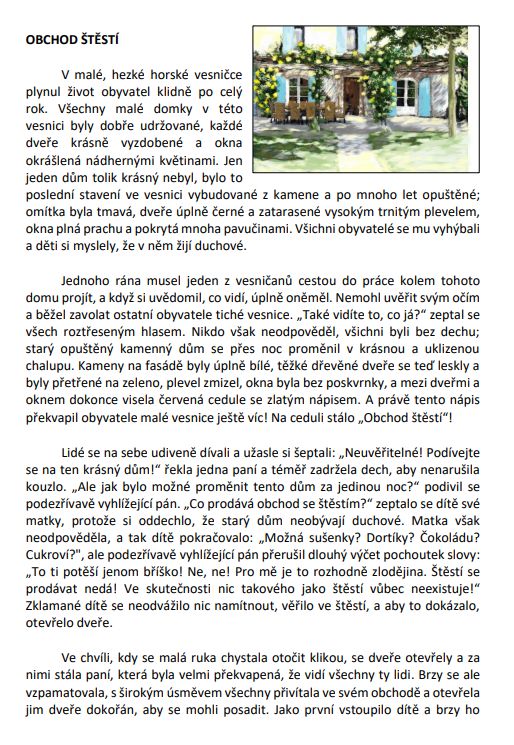 OBCHOD ŠTĚSTÍ

V malé, hezké horské vesničce plynul život obyvatel klidně po celý rok. Všechny malé domky v této vesnici byly dobře udržované, každé dveře krásně vyzdobené a okna okrášlená nádhernými květinami. Jen jeden dům tolik krásný nebyl, bylo to poslední stavení ve vesnici vybudované z kamene a po mnoho let opuštěné; omítka byla tmavá, dveře úplně černé a zatarasené vysokým trnitým plevelem, okna plná prachu a pokrytá mnoha pavučinami. Všichni obyvatelé se mu vyhýbali a děti si myslely, že v něm žijí duchové.

Jednoho rána musel jeden z vesničanů cestou do práce kolem tohoto domu projít, a když si uvědomil, co vidí, úplně oněměl. Nemohl uvěřit svým očím a běžel zavolat ostatní obyvatele tiché vesnice. „Také vidíte to, co já?" zeptal se všech roztřeseným hlasem. Nikdo však neodpověděl, všichni byli bez dechu; starý opuštěný kamenný dům se přes noc proměnil v krásnou a uklizenou chalupu. Kameny na fasádě byly úplně bílé, těžké dřevěné dveře se teď leskly a byly přetřené na zeleno, plevel zmizel, okna byla bez poskvrnky, a mezi dveřmi a oknem dokonce visela červená cedule se zlatým nápisem. A právě tento nápis překvapil obyvatele malé vesnice ještě víc! Na ceduli stálo „Obchod štěstí"!

Lidé se na sebe udiveně dívali a užasle si šeptali: „Neuvěřitelné! Podívejte se na ten krásný dům!" řekla jedna paní a téměř zadržela dech, aby nenarušila kouzlo. „Ale jak bylo možné proměnit tento dům za jedinou noc?" podivil se podezřívavě vyhlížející pán. „Co prodává obchod se štěstím?" zeptalo se dítě své matky, protože si oddechlo, že starý dům neobývají duchové. Matka však neodpověděla, a tak dítě pokračovalo: „Možná sušenky? Dortíky? Čokoládu? Cukroví?", ale podezřívavě vyhlížející pán přerušil dlouhý výčet pochoutek slovy: „To ti potěší jenom bříško! Ne, ne! Pro mě je to rozhodně zlodějina. Štěstí se prodávat nedá! Ve skutečnosti nic takového jako štěstí vůbec neexistuje!" Zklamané dítě se neodvážilo nic namítnout, věřilo ve štěstí, a aby to dokázalo, otevřelo dveře.

Ve chvíli, kdy se malá ruka chystala otočit klikou, se dveře otevřely a za nimi stála paní, která byla velmi překvapená, že vidí všechny ty lidi. Brzy se ale vzpamatovala, s širokým úsměvem všechny přivítala ve svém obchodě a otevřela jim dveře dokořán, aby se mohli posadit. Jako první vstoupilo dítě a brzy ho